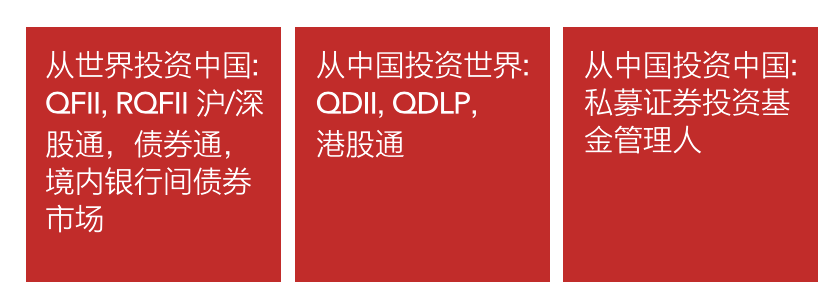 从世界投资中国:
QFII, RQFII 沪/深股通，债券通，境内银行间债券市场

从中国投资世界:
QDII, QDLP,
港股通

从中国投资中国:
私募证券投资基金管理人